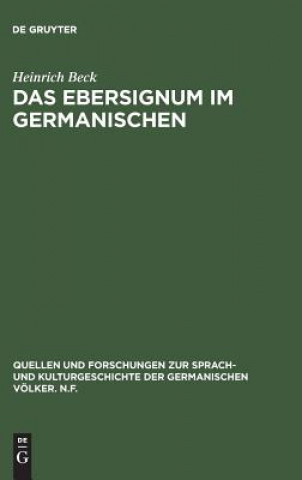 DE GRUYTER

Heinrich Beck

DAS EBERSIGNUM IM GERMANISCHEN

QUELLEN UND FORSCHUNGEN ZUR SPRACH- UND KULTURGESCHICHTE DER GERMANISCHEN VÖLKER. N.F.

DE G